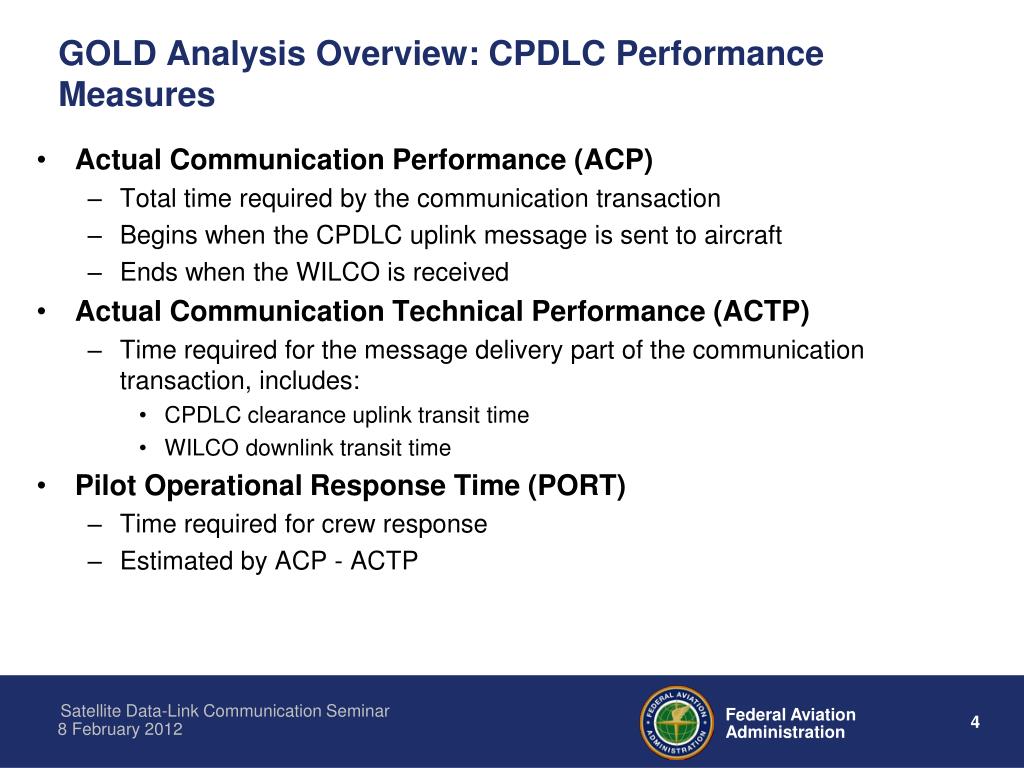 GOLD Analysis Overview: CPDLC Performance Measures

• Actual Communication Performance (ACP)
  – Total time required by the communication transaction
  – Begins when the CPDLC uplink message is sent to aircraft
  – Ends when the WILCO is received
• Actual Communication Technical Performance (ACTP)
  – Time required for the message delivery part of the communication transaction, includes:
    • CPDLC clearance uplink transit time
    • WILCO downlink transit time
• Pilot Operational Response Time (PORT)
  – Time required for crew response
  – Estimated by ACP - ACTP

Satellite Data-Link Communication Seminar
8 February 2012

FEDERAL AVIATION ADMINISTRATION

Federal Aviation Administration

4